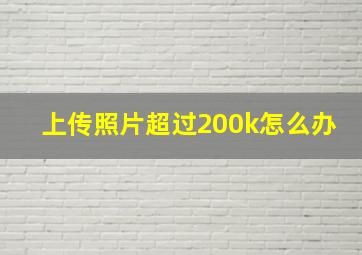 上传照片超过200k怎么办